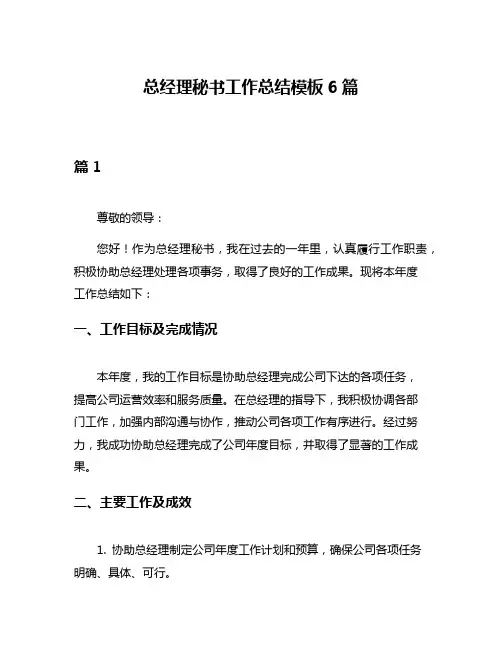 总经理秘书工作总结模板 6 篇

篇 1

尊敬的领导：

您好！作为总经理秘书，我在过去的一年里，认真履行工作职责，积极协助总经理处理各项事务，取得了良好的工作成果。现将本年度工作总结如下：

一、工作目标及完成情况

本年度，我的工作目标是协助总经理完成公司下达的各项任务，提高公司运营效率和服务质量。在总经理的指导下，我积极协调各部门工作，加强内部沟通与协作，推动公司各项工作有序进行。经过努力，我成功协助总经理完成了公司年度目标，并取得了显著的工作成果。

二、主要工作及成效

1. 协助总经理制定公司年度工作计划和预算，确保公司各项任务明确、具体、可行。